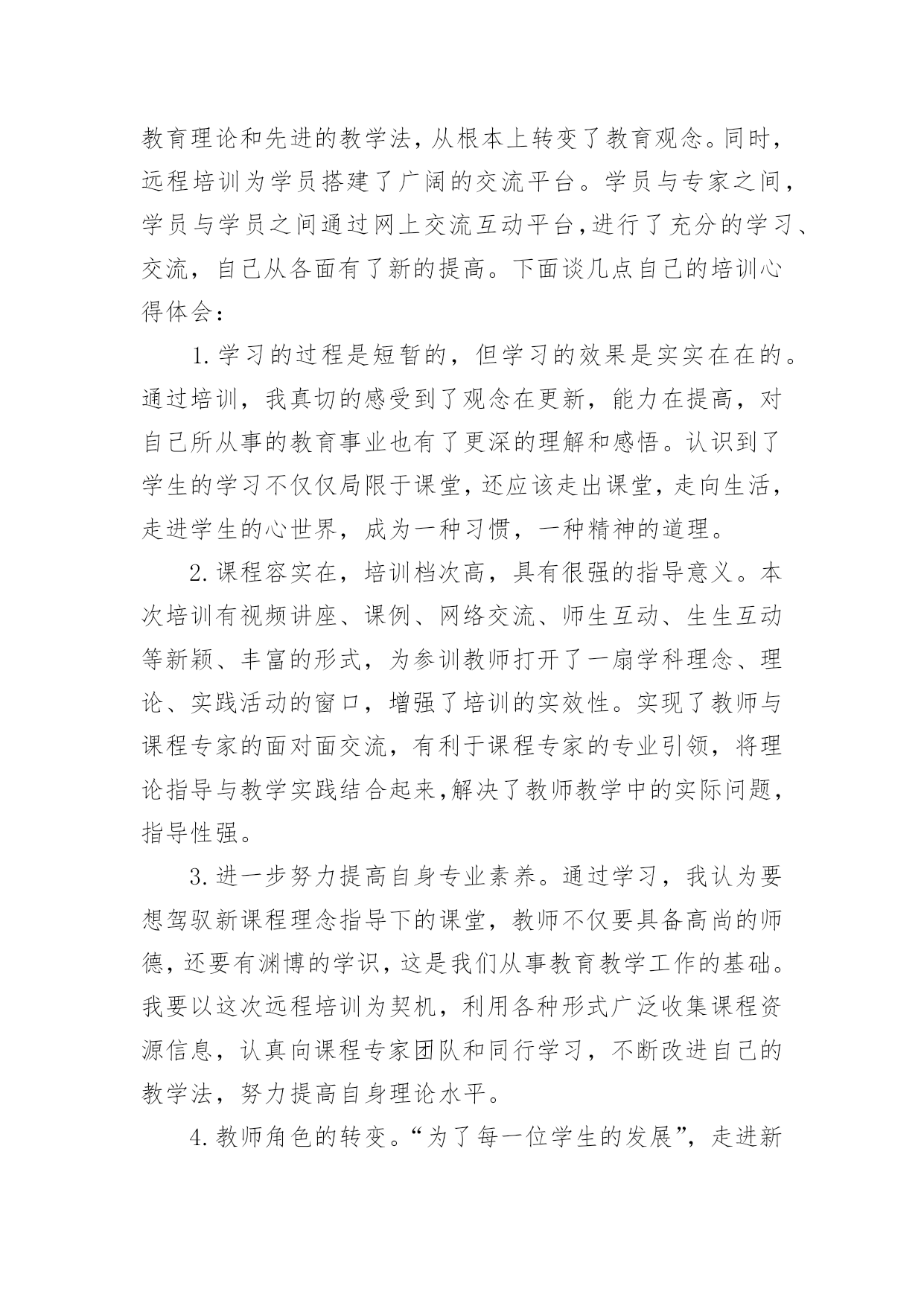 教育理论和先进的教学法，从根本上转变了教育观念。同时，远程培训为学员搭建了广阔的交流平台。学员与专家之间，学员与学员之间通过网上交流互动平台，进行了充分的学习、交流，自己从各面有了新的提高。下面谈几点自己的培训心得体会：

1.学习的过程是短暂的，但学习的效果是实实在在的。通过培训，我真切的感受到了观念在更新，能力在提高，对自己所从事的教育事业也有了更深的理解和感悟。认识到了学生的学习不仅仅局限于课堂，还应该走出课堂，走向生活，走进学生的心世界，成为一种习惯，一种精神的道理。

2.课程容实在，培训档次高，具有很强的指导意义。本次培训有视频讲座、课例、网络交流、师生互动、生生互动等新颖、丰富的形式，为参训教师打开了一扇学科理念、理论、实践活动的窗口，增强了培训的实效性。实现了教师与课程专家的面对面交流，有利于课程专家的专业引领，将理论指导与教学实践结合起来，解决了教师教学中的实际问题，指导性强。

3.进一步努力提高自身专业素养。通过学习，我认为要想驾驭新课程理念指导下的课堂，教师不仅要具备高尚的师德，还要有渊博的学识，这是我们从事教育教学工作的基础。我要以这次远程培训为契机，利用各种形式广泛收集课程资源信息，认真向课程专家团队和同行学习，不断改进自己的教学法，努力提高自身理论水平。

4.教师角色的转变。“为了每一位学生的发展”，走进新